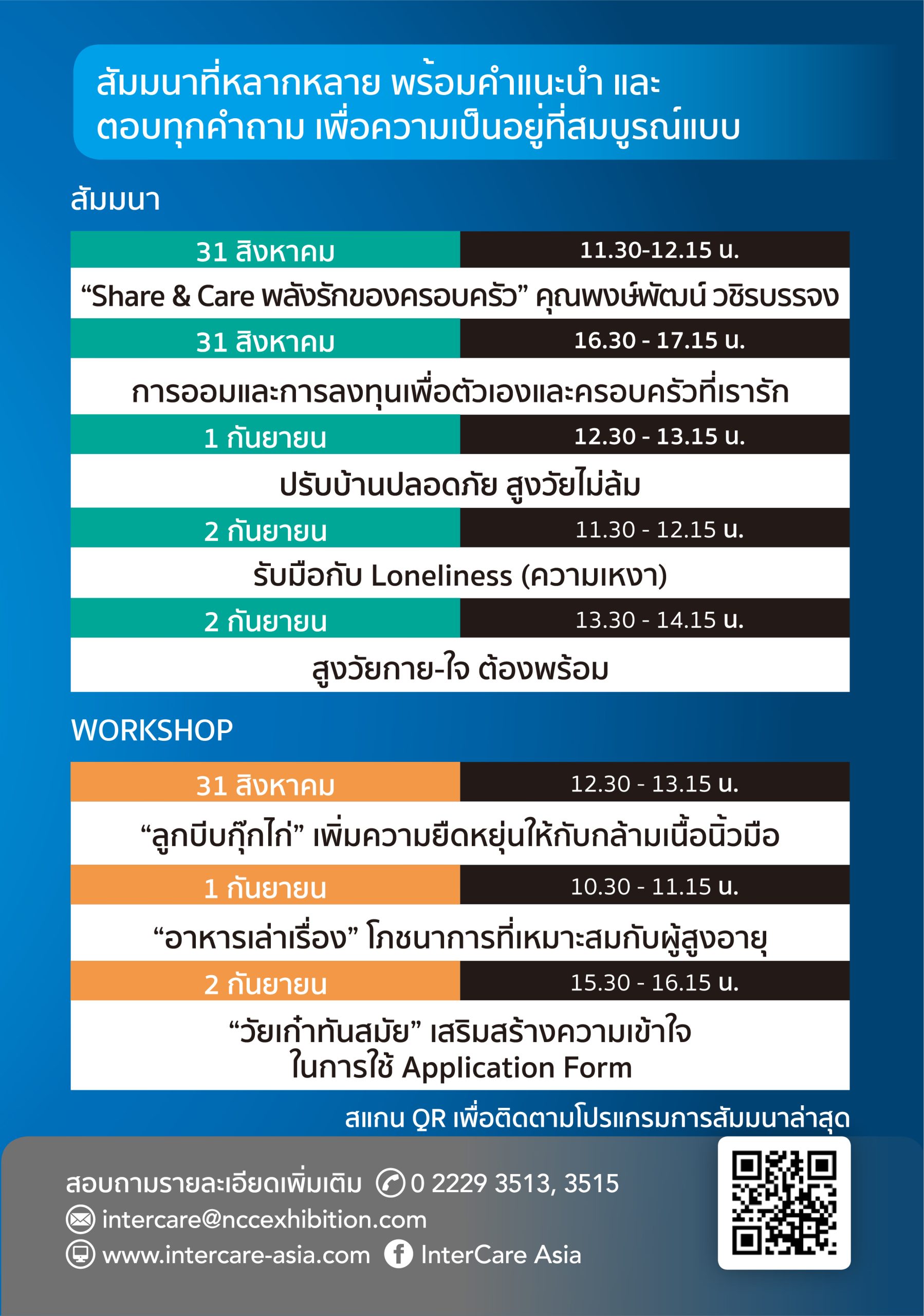 สัมมนาที่หลากหลาย พร้อมคำแนะนำ และ ตอบทุกคำถาม เพื่อความเป็นอยู่ที่สมบูรณ์แบบ

สัมมนา

| 31 สิงหาคม | 11.30-12.15 น. |
|---|---|
| “Share & Care พลังรักของครอบครัว” คุณพงษ์พัฒน์ วชิรบรรจง | |
| 31 สิงหาคม | 16.30 - 17.15 น. |
| การออมและการลงทุนเพื่อตัวเองและครอบครัวที่เรารัก | |
| 1 กันยายน | 12.30 - 13.15 น. |
| ปรับบ้านปลอดภัย สูงวัยไม่ล้ม | |
| 2 กันยายน | 11.30 - 12.15 น. |
| รับมือกับ Loneliness (ความเหงา) | |
| 2 กันยายน | 13.30 - 14.15 น. |
| สูงวัยกาย-ใจ ต้องพร้อม | |

WORKSHOP

| 31 สิงหาคม | 12.30 - 13.15 น. |
|---|---|
| “ลูกบีบกุ๊กไก่” เพิ่มความยืดหยุ่นให้กับกล้ามเนื้อนิ้วมือ | |
| 1 กันยายน | 10.30 - 11.15 น. |
| “อาหารเล่าเรื่อง” โภชนาการที่เหมาะสมกับผู้สูงอายุ | |
| 2 กันยายน | 15.30 - 16.15 น. |
| “วัยเก๋าทันสมัย” เสริมสร้างความเข้าใจ ในการใช้ Application Form | |

สแกน QR เพื่อติดตามโปรแกรมการสัมมนาล่าสุด

สอบถามรายละเอียดเพิ่มเติม 0 2229 3513, 3515
intercare@nccexhibition.com
www.intercare-asia.com InterCare Asia